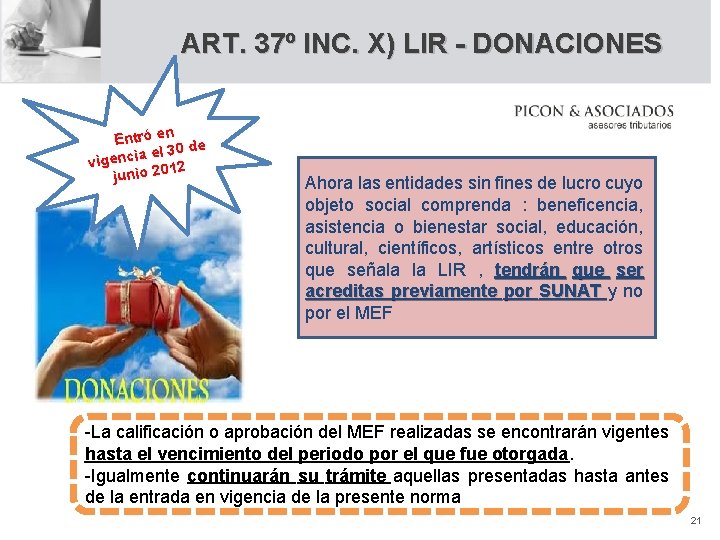 ART. 37º INC. X) LIR - DONACIONES

Entró en vigencia el 30 de junio 2012

PICON & ASOCIADOS
asesores tributarios

Ahora las entidades sin fines de lucro cuyo objeto social comprenda : beneficencia, asistencia o bienestar social, educación, cultural, científicos, artísticos entre otros que señala la LIR , tendrán que ser acreditas previamente por SUNAT y no por el MEF

DONACIONES

-La calificación o aprobación del MEF realizadas se encontrarán vigentes hasta el vencimiento del periodo por el que fue otorgada.
-Igualmente continuarán su trámite aquellas presentadas hasta antes de la entrada en vigencia de la presente norma

21